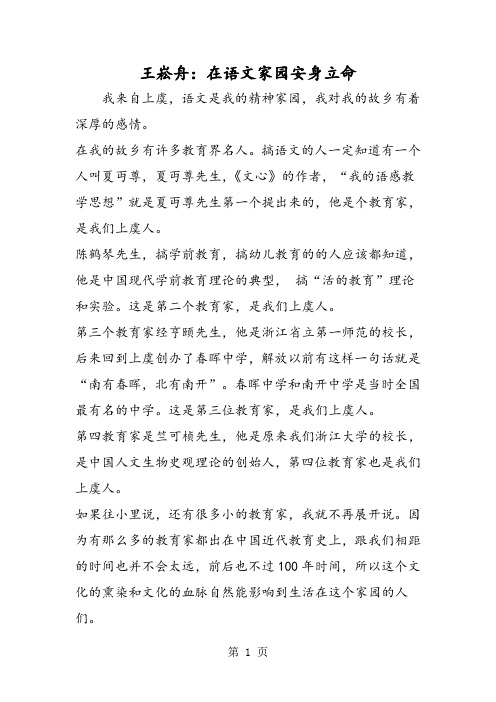 王崧舟：在语文家园安身立命

我来自上虞，语文是我的精神家园，我对我的故乡有着深厚的感情。

在我的故乡有许多教育界名人。搞语文的人一定知道有一个人叫夏丏尊，夏丏尊先生，《文心》的作者，“我的语感教学思想”就是夏丏尊先生第一个提出来的，他是个教育家，是我们上虞人。

陈鹤琴先生，搞学前教育，搞幼儿教育的的人应该都知道，他是中国现代学前教育理论的典型， 搞“活的教育”理论和实验。这是第二个教育家，是我们上虞人。

第三个教育家经亨颐先生，他是浙江省立第一师范的校长，后来回到上虞创办了春晖中学，解放以前有这样一句话就是“南有春晖，北有南开”。春晖中学和南开中学是当时全国最有名的中学。这是第三位教育家，是我们上虞人。

第四教育家是竺可桢先生，他是原来我们浙江大学的校长，是中国人文生物史观理论的创始人，第四位教育家也是我们上虞人。

如果往小里说，还有很多小的教育家，我就不再展开说。因为有那么多的教育家都出在中国近代教育史上，跟我们相距的时间也并不会太远，前后也不过100年时间，所以这个文化的熏染和文化的血脉自然能影响到生活在这个家园的人们。

第 1 页